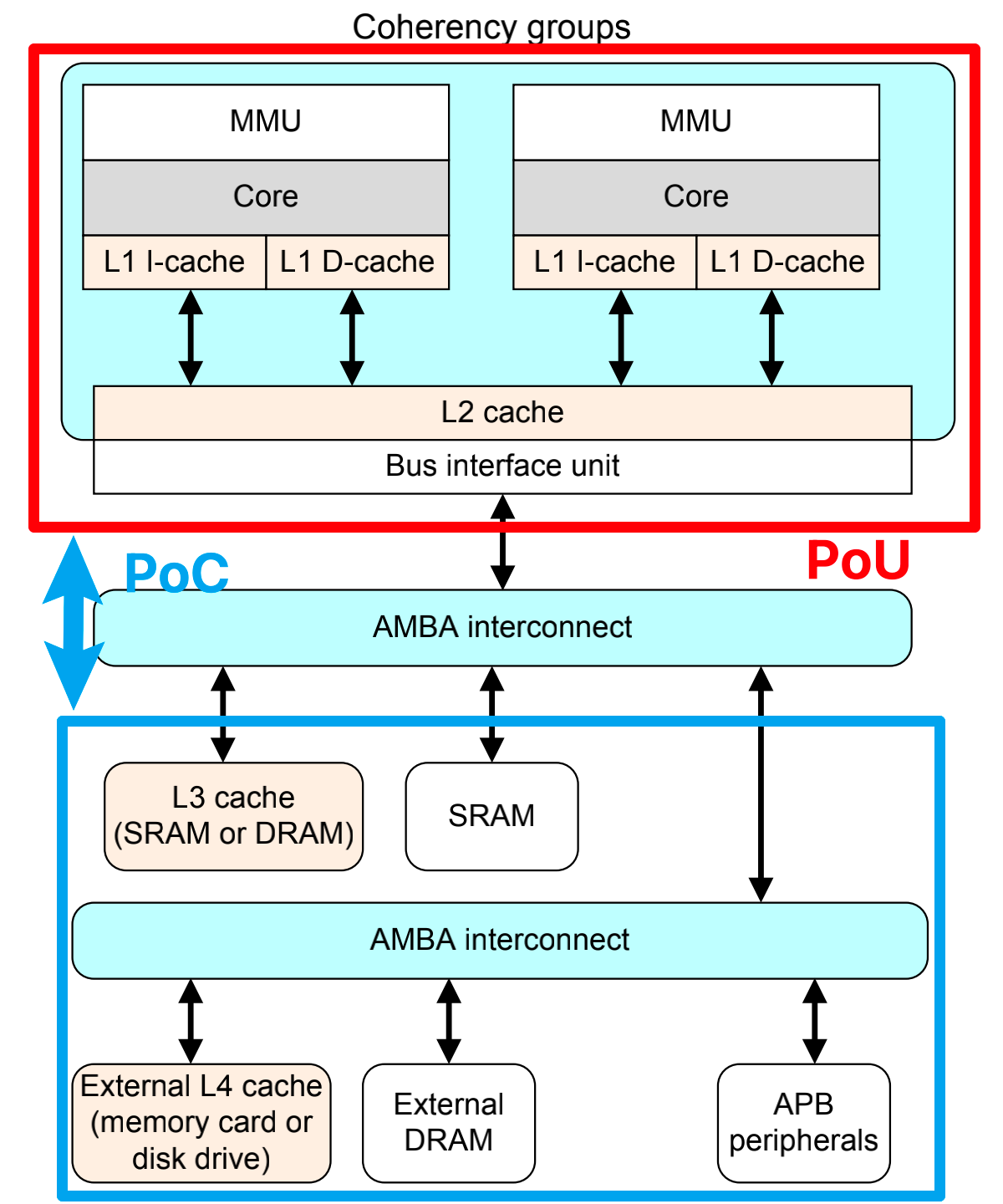 Coherency groups

MMU

Core

L1 I-cache

L1 D-cache

MMU

Core

L1 I-cache

L1 D-cache

L2 cache

Bus interface unit

PoC

PoU

AMBA interconnect

L3 cache (SRAM or DRAM)

SRAM

AMBA interconnect

External L4 cache (memory card or disk drive)

External DRAM

APB peripherals